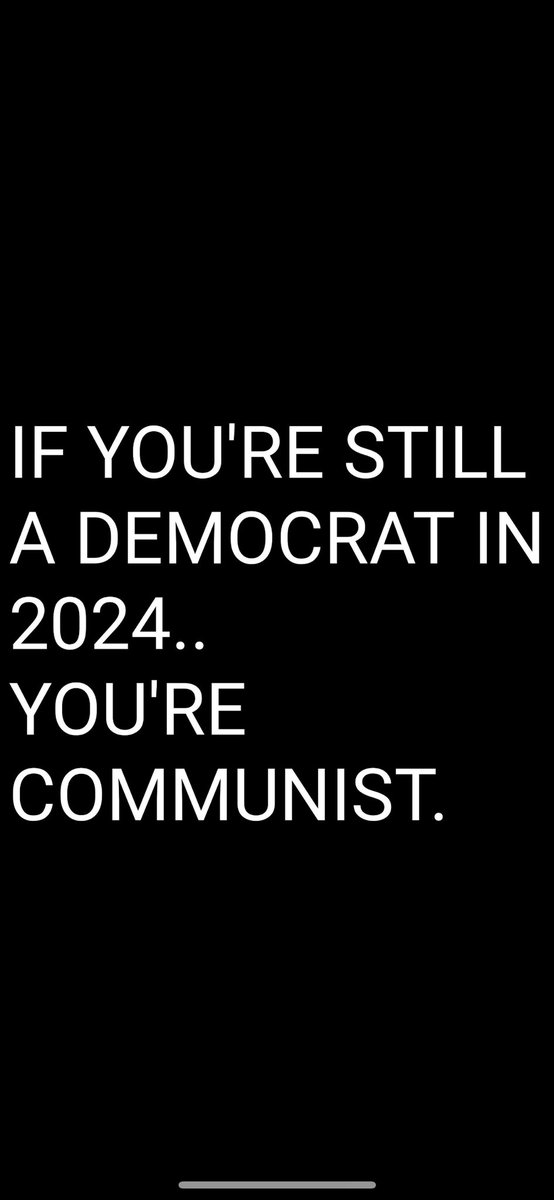 IF YOU'RE STILL A DEMOCRAT IN 2024..
YOU'RE COMMUNIST.